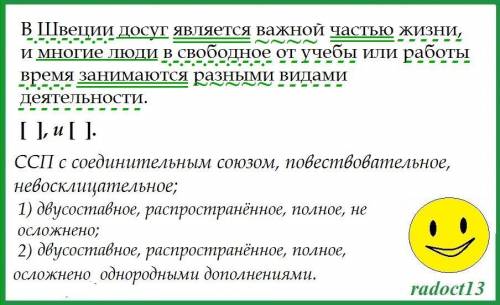 В Швеции досуг является важной частью жизни, и многие люди в свободное от учебы или работы время занимаются разными видами деятельности.

[ ], и [ ].

ССП с соединительным союзом, повествовательное, невосклицательное;
1) двусоставное, распространённое, полное, не осложнено;
2) двусоставное, распространённое, полное, осложнено однородными дополнениями.

radoct13